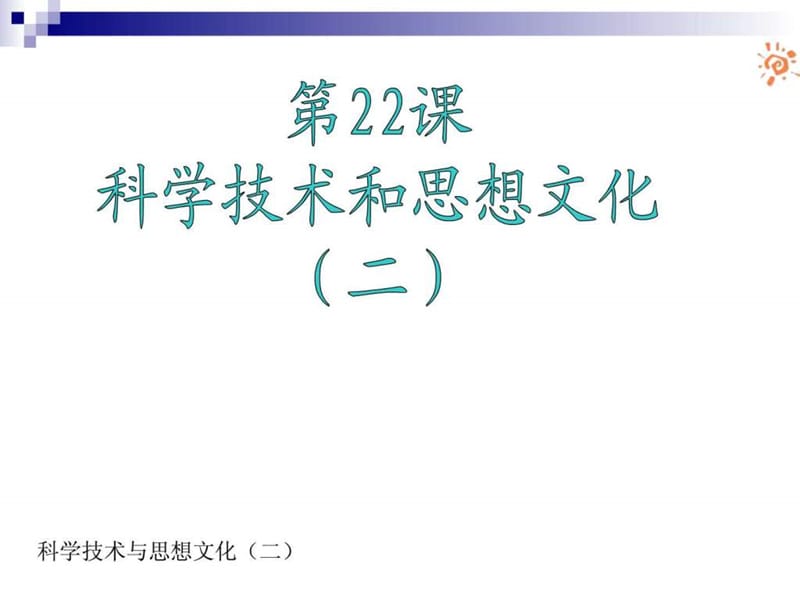 第22课
科学技术和思想文化
（二）

科学技术与思想文化（二）